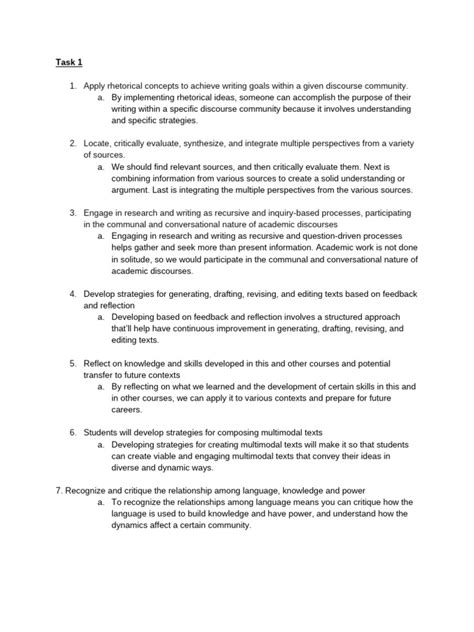 Task 1

1. Apply rhetorical concepts to achieve writing goals within a given discourse community.
a. By implementing rhetorical ideas, someone can accomplish the purpose of their writing within a specific discourse community because it involves understanding and specific strategies.

2. Locate, critically evaluate, synthesize, and integrate multiple perspectives from a variety of sources.
a. We should find relevant sources, and then critically evaluate them. Next is combining information from various sources to create a solid understanding or argument. Last is integrating the multiple perspectives from the various sources.

3. Engage in research and writing as recursive and inquiry-based processes, participating in the communal and conversational nature of academic discourses
a. Engaging in research and writing as recursive and question-driven processes helps gather and seek more than present information. Academic work is not done in solitude, so we would participate in the communal and conversational nature of academic discourses.

4. Develop strategies for generating, drafting, revising, and editing texts based on feedback and reflection
a. Developing based on feedback and reflection involves a structured approach that'll help have continuous improvement in generating, drafting, revising, and editing texts.

5. Reflect on knowledge and skills developed in this and other courses and potential transfer to future contexts
a. By reflecting on what we learned and the development of certain skills in this and in other courses, we can apply it to various contexts and prepare for future careers.

6. Students will develop strategies for composing multimodal texts
a. Developing strategies for creating multimodal texts will make it so that students can create viable and engaging multimodal texts that convey their ideas in diverse and dynamic ways.

7. Recognize and critique the relationship among language, knowledge and power
a. To recognize the relationships among language means you can critique how the language is used to build knowledge and have power, and understand how the dynamics affect a certain community.